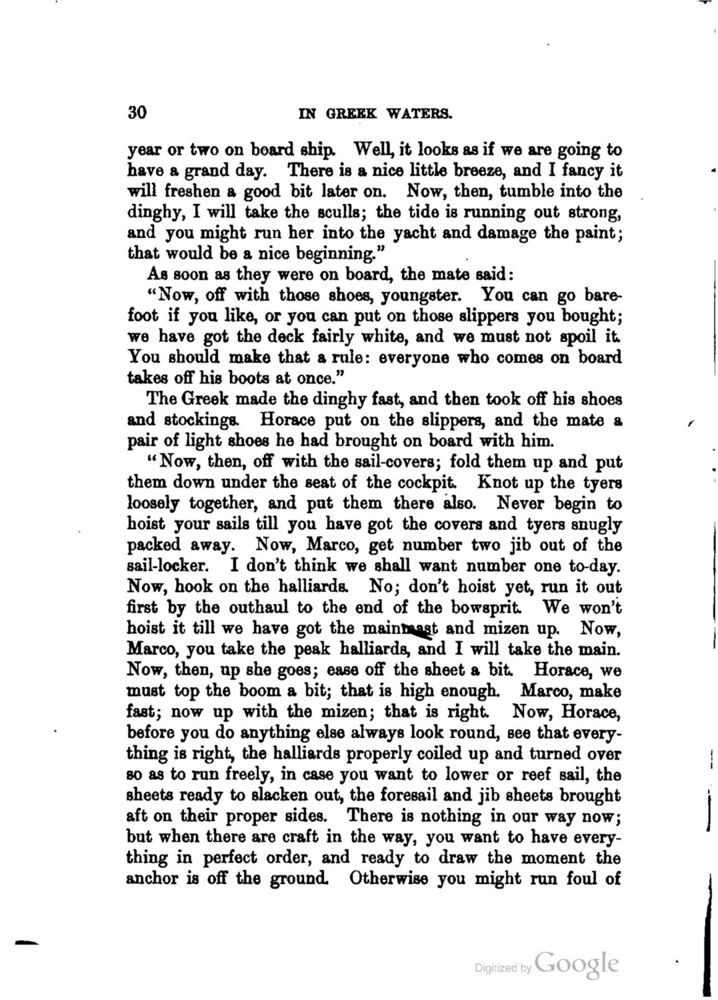 30 IN GREEK WATERS.

year or two on board ship. Well, it looks as if we are going to have a grand day. There is a nice little breeze, and I fancy it will freshen a good bit later on. Now, then, tumble into the dinghy, I will take the sculls; the tide is running out strong, and you might run her into the yacht and damage the paint; that would be a nice beginning."

As soon as they were on board, the mate said:

"Now, off with those shoes, youngster. You can go barefoot if you like, or you can put on those slippers you bought; we have got the deck fairly white, and we must not spoil it. You should make that a rule: everyone who comes on board takes off his boots at once."

The Greek made the dinghy fast, and then took off his shoes and stockings. Horace put on the slippers, and the mate a pair of light shoes he had brought on board with him.

"Now, then, off with the sail-covers; fold them up and put them down under the seat of the cockpit. Knot up the tyers loosely together, and put them there also. Never begin to hoist your sails till you have got the covers and tyers snugly packed away. Now, Marco, get number two jib out of the sail-locker. I don't think we shall want number one to-day. Now, hook on the halliards. No; don't hoist yet, run it out first by the outhaul to the end of the bowsprit. We won't hoist it till we have got the mainmast and mizen up. Now, Marco, you take the peak halliards, and I will take the main. Now, then, up she goes; ease off the sheet a bit. Horace, we must top the boom a bit; that is high enough. Marco, make fast; now up with the mizen; that is right. Now, Horace, before you do anything else always look round, see that everything is right, the halliards properly coiled up and turned over so as to run freely, in case you want to lower or reef sail, the sheets ready to slacken out, the foresail and jib sheets brought aft on their proper sides. There is nothing in our way now; but when there are craft in the way, you want to have everything in perfect order, and ready to draw the moment the anchor is off the ground. Otherwise you might run foul of

Digitized by Google